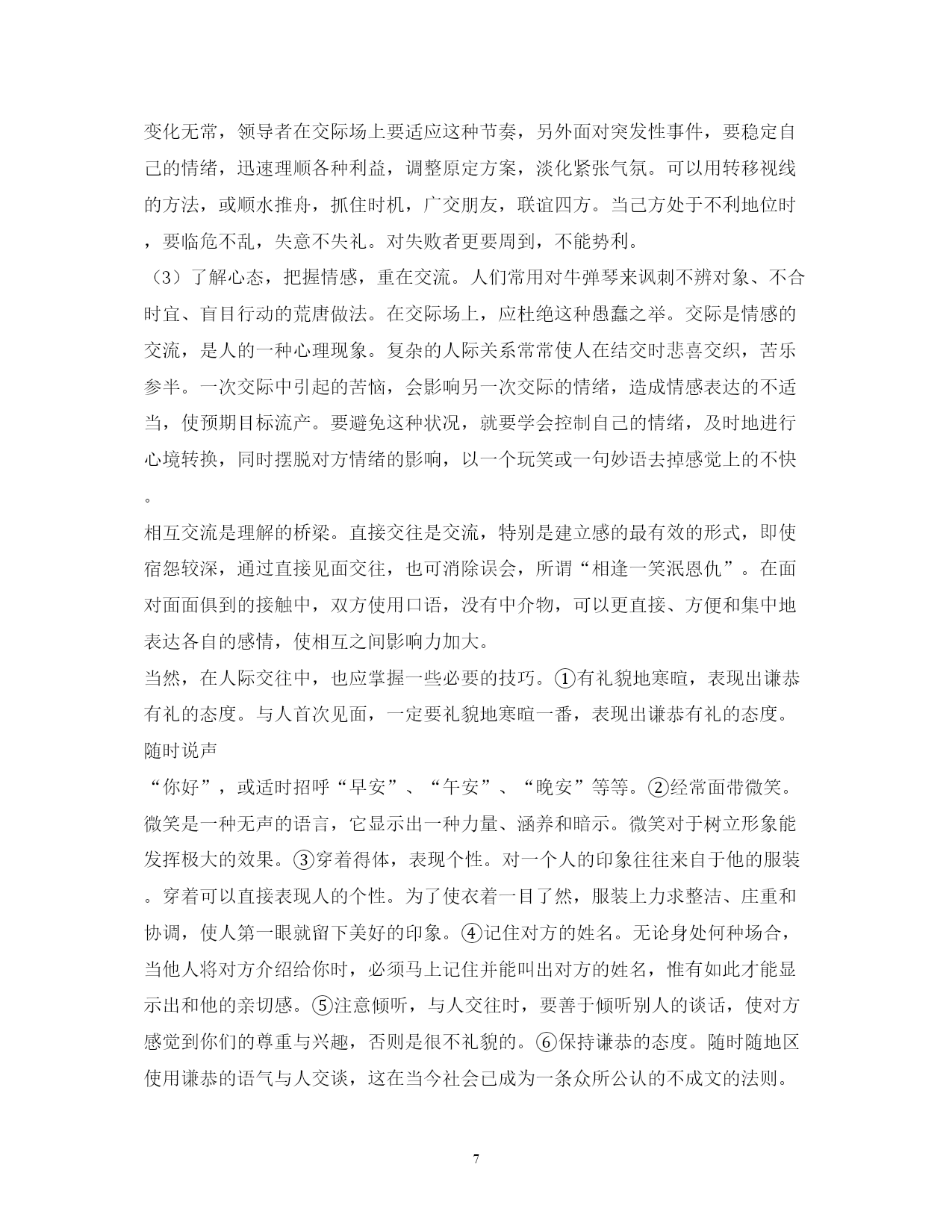 变化无常，领导者在交际场上要适应这种节奏，另外面对突发性事件，要稳定自己的情绪，迅速理顺各种利益，调整原定方案，淡化紧张气氛。可以用转移视线的方法，或顺水推舟，抓住时机，广交朋友，联谊四方。当己方处于不利地位时，要临危不乱，失意不失礼。对失败者更要周到，不能势利。

（3）了解心态，把握情感，重在交流。人们常用对牛弹琴来讽刺不辨对象、不合时宜、盲目行动的荒唐做法。在交际场上，应杜绝这种愚蠢之举。交际是情感的交流，是人的一种心理现象。复杂的人际关系常常使人在结交时悲喜交织，苦乐参半。一次交际中引起的苦恼，会影响另一次交际的情绪，造成情感表达的不适当，使预期目标流产。要避免这种状况，就要学会控制自己的情绪，及时地进行心境转换，同时摆脱对方情绪的影响，以一个玩笑或一句妙语去掉感觉上的不快。

相互交流是理解的桥梁。直接交往是交流，特别是建立感的最有效的形式，即使宿怨较深，通过直接见面交往，也可消除误会，所谓“相逢一笑泯恩仇”。在面对面面俱到的接触中，双方使用口语，没有中介物，可以更直接、方便和集中地表达各自的感情，使相互之间影响力加大。

当然，在人际交往中，也应掌握一些必要的技巧。①有礼貌地寒暄，表现出谦恭有礼的态度。与人首次见面，一定要礼貌地寒暄一番，表现出谦恭有礼的态度。随时说声

“你好”，或适时招呼“早安”、“午安”、“晚安”等等。②经常面带微笑。微笑是一种无声的语言，它显示出一种力量、涵养和暗示。微笑对于树立形象能发挥极大的效果。③穿着得体，表现个性。对一个人的印象往往来自于他的服装。穿着可以直接表现人的个性。为了使衣着一目了然，服装上力求整洁、庄重和协调，使人第一眼就留下美好的印象。④记住对方的姓名。无论身处何种场合，当他人将对方介绍给你时，必须马上记住并能叫出对方的姓名，惟有如此才能显示出和他的亲切感。⑤注意倾听，与人交往时，要善于倾听别人的谈话，使对方感觉到你们的尊重与兴趣，否则是很不礼貌的。⑥保持谦恭的态度。随时随地区使用谦恭的语气与人交谈，这在当今社会已成为一条众所公认的不成文的法则。

7